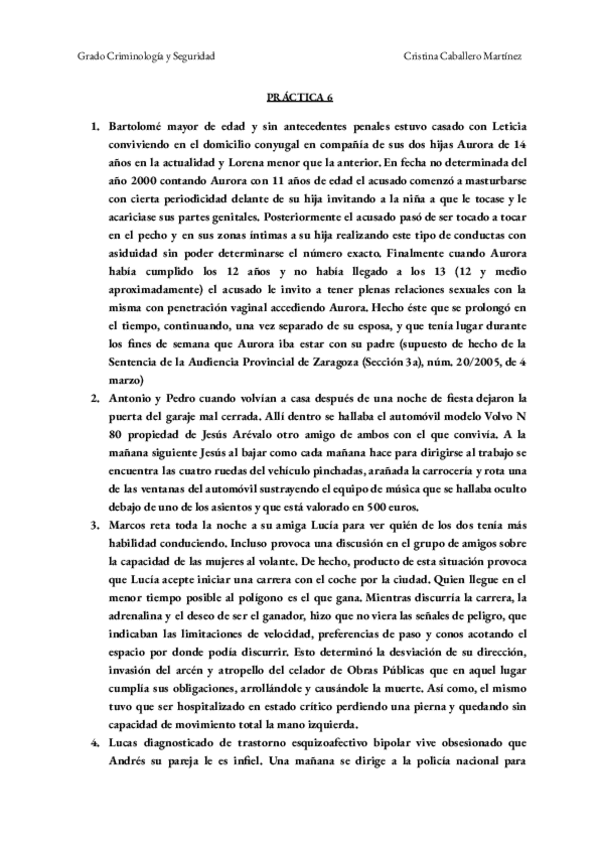 Grado Criminología y Seguridad Cristina Caballero Martínez

PRÁCTICA 6

1. Bartolomé mayor de edad y sin antecedentes penales estuvo casado con Leticia conviviendo en el domicilio conyugal en compañía de sus dos hijas Aurora de 14 años en la actualidad y Lorena menor que la anterior. En fecha no determinada del año 2000 contando Aurora con 11 años de edad el acusado comenzó a masturbarse con cierta periodicidad delante de su hija invitando a la niña a que le tocase y le acariciase sus partes genitales. Posteriormente el acusado pasó de ser tocado a tocar en el pecho y en sus zonas íntimas a su hija realizando este tipo de conductas con asiduidad sin poder determinarse el número exacto. Finalmente cuando Aurora había cumplido los 12 años y no había llegado a los 13 (12 y medio aproximadamente) el acusado le invito a tener plenas relaciones sexuales con la misma con penetración vaginal accediendo Aurora. Hecho éste que se prolongó en el tiempo, continuando, una vez separado de su esposa, y que tenía lugar durante los fines de semana que Aurora iba estar con su padre (supuesto de hecho de la Sentencia de la Audiencia Provincial de Zaragoza (Sección 3a), núm. 20/2005, de 4 marzo)

2. Antonio y Pedro cuando volvían a casa después de una noche de fiesta dejaron la puerta del garaje mal cerrada. Allí dentro se hallaba el automóvil modelo Volvo N 80 propiedad de Jesús Arévalo otro amigo de ambos con el que convivía. A la mañana siguiente Jesús al bajar como cada mañana hace para dirigirse al trabajo se encuentra las cuatro ruedas del vehículo pinchadas, arañada la carrocería y rota una de las ventanas del automóvil sustrayendo el equipo de música que se hallaba oculto debajo de uno de los asientos y que está valorado en 500 euros.

3. Marcos reta toda la noche a su amiga Lucía para ver quién de los dos tenía más habilidad conduciendo. Incluso provoca una discusión en el grupo de amigos sobre la capacidad de las mujeres al volante. De hecho, producto de esta situación provoca que Lucía acepte iniciar una carrera con el coche por la ciudad. Quien llegue en el menor tiempo posible al polígono es el que gana. Mientras discurría la carrera, la adrenalina y el deseo de ser el ganador, hizo que no viera las señales de peligro, que indicaban las limitaciones de velocidad, preferencias de paso y conos acotando el espacio por donde podía discurrir. Esto determinó la desviación de su dirección, invasión del arcén y atropello del celador de Obras Públicas que en aquel lugar cumplía sus obligaciones, arrollándole y causándole la muerte. Así como, el mismo tuvo que ser hospitalizado en estado crítico perdiendo una pierna y quedando sin capacidad de movimiento total la mano izquierda.

4. Lucas diagnosticado de trastorno esquizoafectivo bipolar vive obsesionado que Andrés su pareja le es infiel. Una mañana se dirige a la policía nacional para